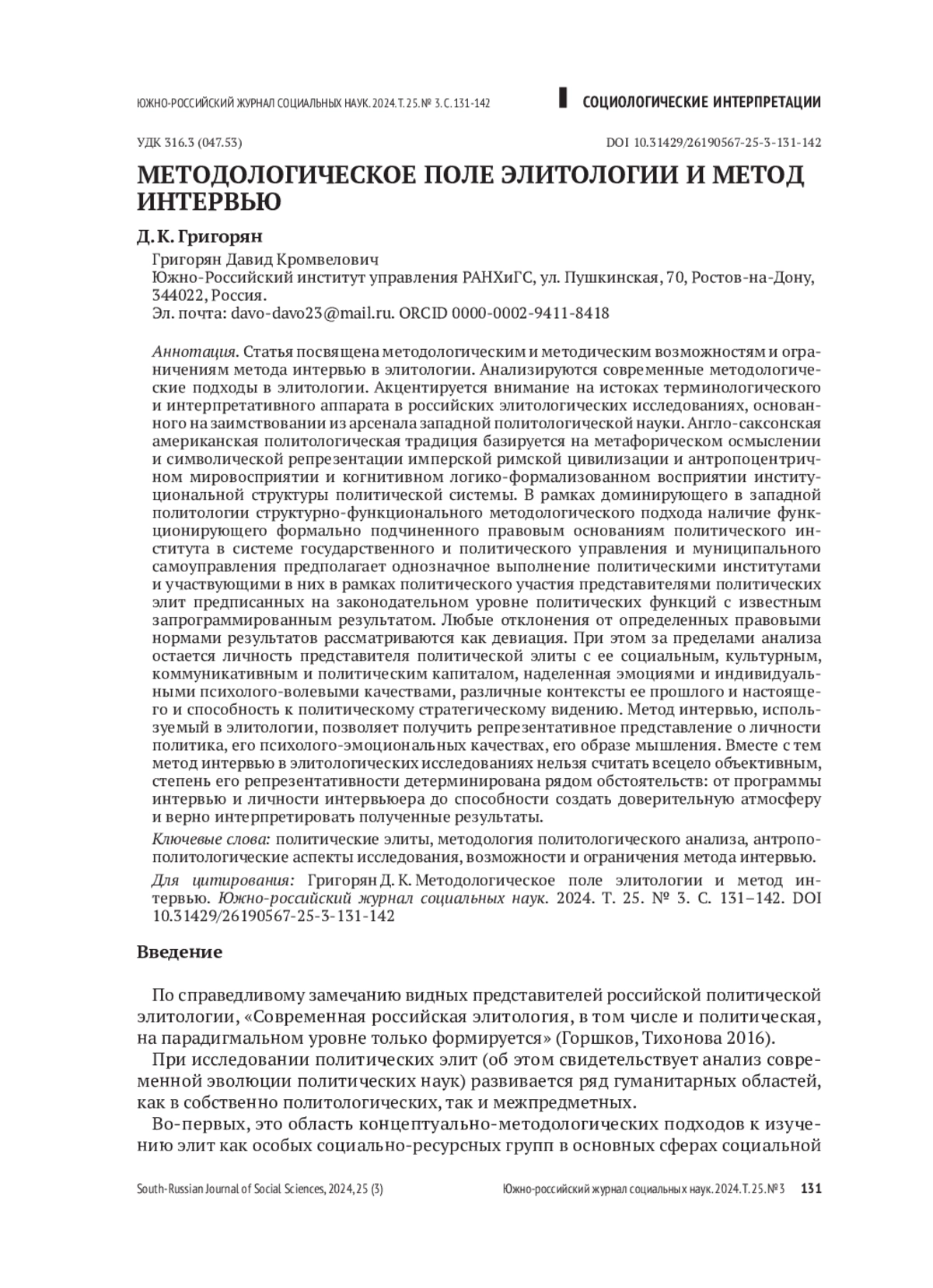 ЮЖНО-РОССИЙСКИЙ ЖУРНАЛ СОЦИАЛЬНЫХ НАУК. 2024. Т. 25. № 3. С. 131-142

СОЦИОЛОГИЧЕСКИЕ ИНТЕРПРЕТАЦИИ

УДК 316.3 (047.53)

DOI 10.31429/26190567-25-3-131-142

МЕТОДОЛОГИЧЕСКОЕ ПОЛЕ ЭЛИТОЛОГИИ И МЕТОД ИНТЕРВЬЮ

Д. К. Григорян

Григорян Давид Кромвелович
Южно-Российский институт управления РАНХиГС, ул. Пушкинская, 70, Ростов-на-Дону, 344022, Россия.
Эл. почта: davo-davo23@mail.ru. ORCID 0000-0002-9411-8418

Аннотация. Статья посвящена методологическим и методическим возможностям и ограничениям метода интервью в элитологии. Анализируются современные методологические подходы в элитологии. Акцентируется внимание на истоках терминологического и интерпретативного аппарата в российских элитологических исследованиях, основанного на заимствовании из арсенала западной политологической науки. Англо-саксонская американская политологическая традиция базируется на метафорическом осмыслении и символической репрезентации имперской римской цивилизации и антропоцентричном мировосприятии и когнитивном логико-формализованном восприятии институциональной структуры политической системы. В рамках доминирующего в западной политологии структурно-функционального методологического подхода наличие функционирующего формально подчиненного правовым основаниям политического института в системе государственного и политического управления и муниципального самоуправления предполагает однозначное выполнение политическими институтами и участвующими в них в рамках политического участия представителями политических элит предписанных на законодательном уровне политических функций с известным запрограммированным результатом. Любые отклонения от определенных правовыми нормами результатов рассматриваются как девиация. При этом за пределами анализа остается личность представителя политической элиты с ее социальным, культурным, коммуникативным и политическим капиталом, наделенная эмоциями и индивидуальными психолого-волевыми качествами, различные контексты ее прошлого и настоящего и способность к политическому стратегическому видению. Метод интервью, используемый в элитологии, позволяет получить репрезентативное представление о личности политика, его психолого-эмоциональных качествах, его образе мышления. Вместе с тем метод интервью в элитологических исследованиях нельзя считать всецело объективным, степень его репрезентативности детерминирована рядом обстоятельств: от программы интервью и личности интервьюера до способности создать доверительную атмосферу и верно интерпретировать полученные результаты.

Ключевые слова: политические элиты, методология политологического анализа, антропополитологические аспекты исследования, возможности и ограничения метода интервью.

Для цитирования: Григорян Д. К. Методологическое поле элитологии и метод интервью. Южно-российский журнал социальных наук. 2024. Т. 25. № 3. С. 131–142. DOI 10.31429/26190567-25-3-131-142

Введение

По справедливому замечанию видных представителей российской политической элитологии, «Современная российская элитология, в том числе и политическая, на парадигмальном уровне только формируется» (Горшков, Тихонова 2016).

При исследовании политических элит (об этом свидетельствует анализ современной эволюции политических наук) развивается ряд гуманитарных областей, как в собственно политологических, так и межпредметных.

Во-первых, это область концептуально-методологических подходов к изучению элит как особых социально-ресурсных групп в основных сферах социальной

South-Russian Journal of Social Sciences, 2024, 25 (3)

Южно-российский журнал социальных наук. 2024. Т. 25. № 3 131